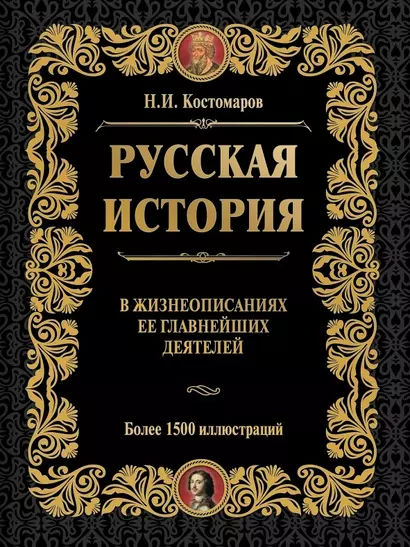 Н.И. Костомаров

РУССКАЯ ИСТОРИЯ

В ЖИЗНЕОПИСАНИЯХ ЕЕ ГЛАВНЕЙШИХ ДЕЯТЕЛЕЙ

Более 1500 иллюстраций